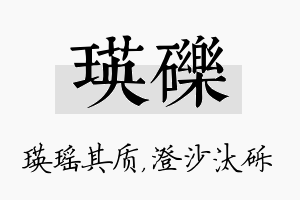 瑛礫

瑛瑶其质,澄沙汰砾